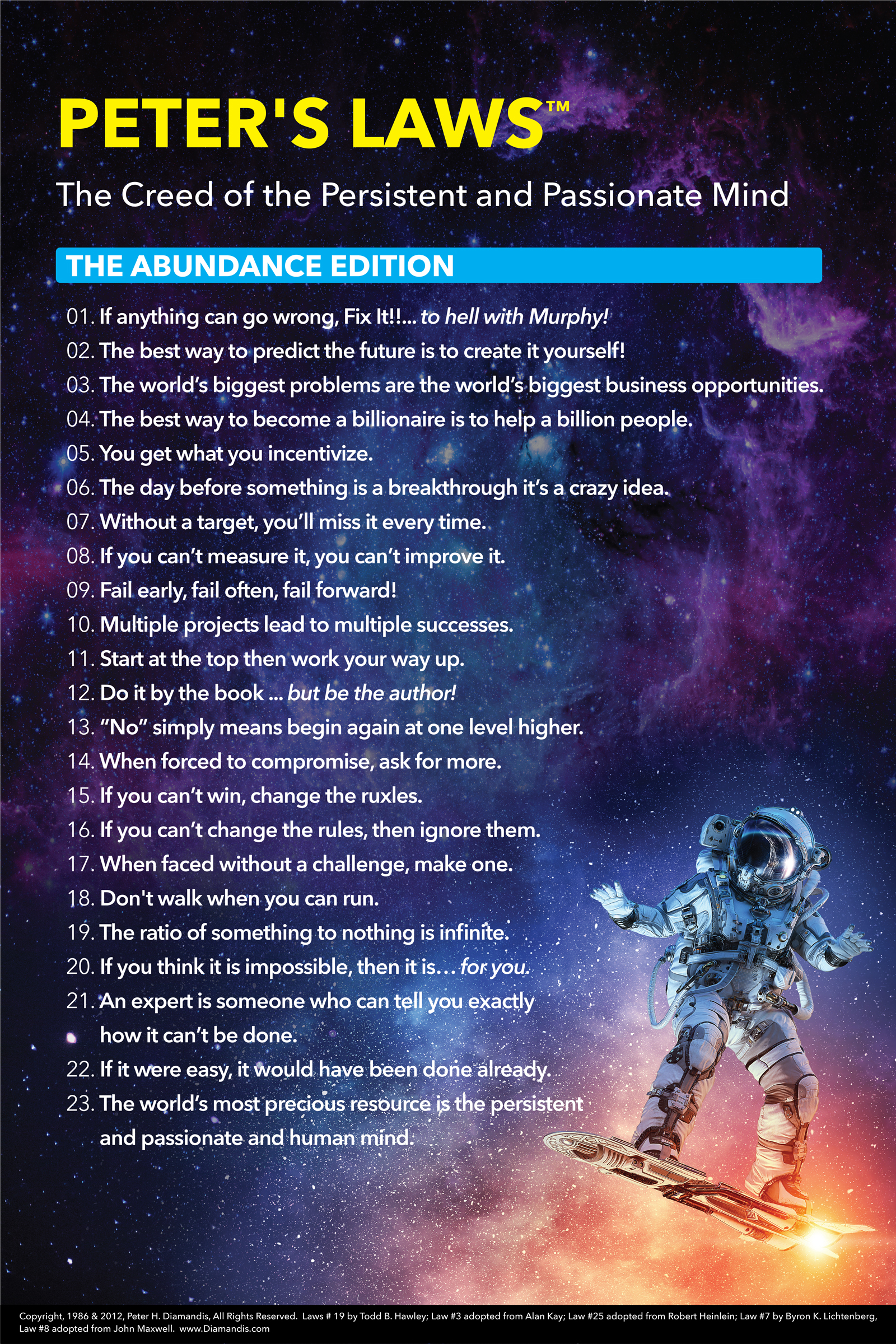 PETER'S LAWS™

The Creed of the Persistent and Passionate Mind

THE ABUNDANCE EDITION

01. If anything can go wrong, Fix It!!... to hell with Murphy!
02. The best way to predict the future is to create it yourself!
03. The world's biggest problems are the world's biggest business opportunities.
04. The best way to become a billionaire is to help a billion people.
05. You get what you incentivize.
06. The day before something is a breakthrough it's a crazy idea.
07. Without a target, you'll miss it every time.
08. If you can't measure it, you can't improve it.
09. Fail early, fail often, fail forward!
10. Multiple projects lead to multiple successes.
11. Start at the top then work your way up.
12. Do it by the book ... but be the author!
13. "No" simply means begin again at one level higher.
14. When forced to compromise, ask for more.
15. If you can't win, change the ruxles.
16. If you can't change the rules, then ignore them.
17. When faced without a challenge, make one.
18. Don't walk when you can run.
19. The ratio of something to nothing is infinite.
20. If you think it is impossible, then it is... for you.
21. An expert is someone who can tell you exactly how it can't be done.
22. If it were easy, it would have been done already.
23. The world's most precious resource is the persistent and passionate and human mind.

Copyright, 1986 & 2012, Peter H. Diamandis, All Rights Reserved. Laws # 19 by Todd B. Hawley; Law #3 adopted from Alan Kay; Law #25 adopted from Robert Heinlein; Law #7 by Byron K. Lichtenberg, Law #8 adopted from John Maxwell. www.Diamandis.com